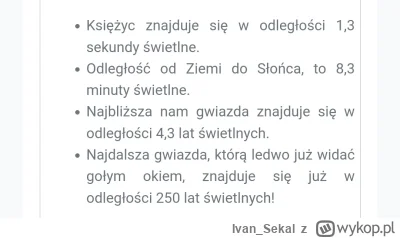 • Księżyc znajduje się w odległości 1,3 sekundy świetlne.
• Odległość od Ziemi do Słońca, to 8,3 minuty świetlne.
• Najbliższa nam gwiazda znajduje się w odległości 4,3 lat świetlnych.
• Najdalsza gwiazda, którą ledwo już widać gołym okiem, znajduje się już w odległości 250 lat świetlnych!

Ivan_Sekal z wykop.pl